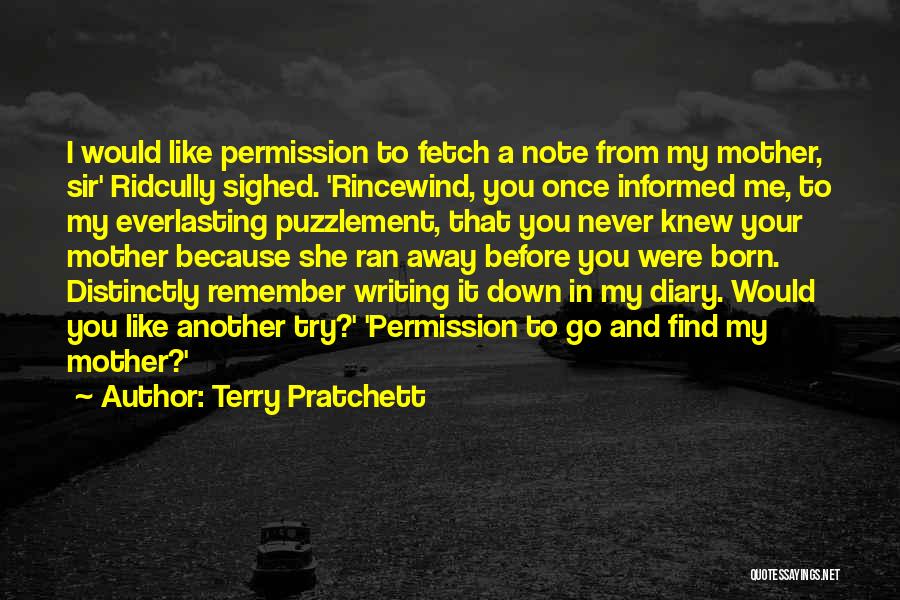 I would like permission to fetch a note from my mother, sir' Ridcully sighed. 'Rincewind, you once informed me, to my everlasting puzzlement, that you never knew your mother because she ran away before you were born. Distinctly remember writing it down in my diary. Would you like another try?' 'Permission to go and find my mother?'

~ Author: Terry Pratchett

QUOTESSAYINGS.NET